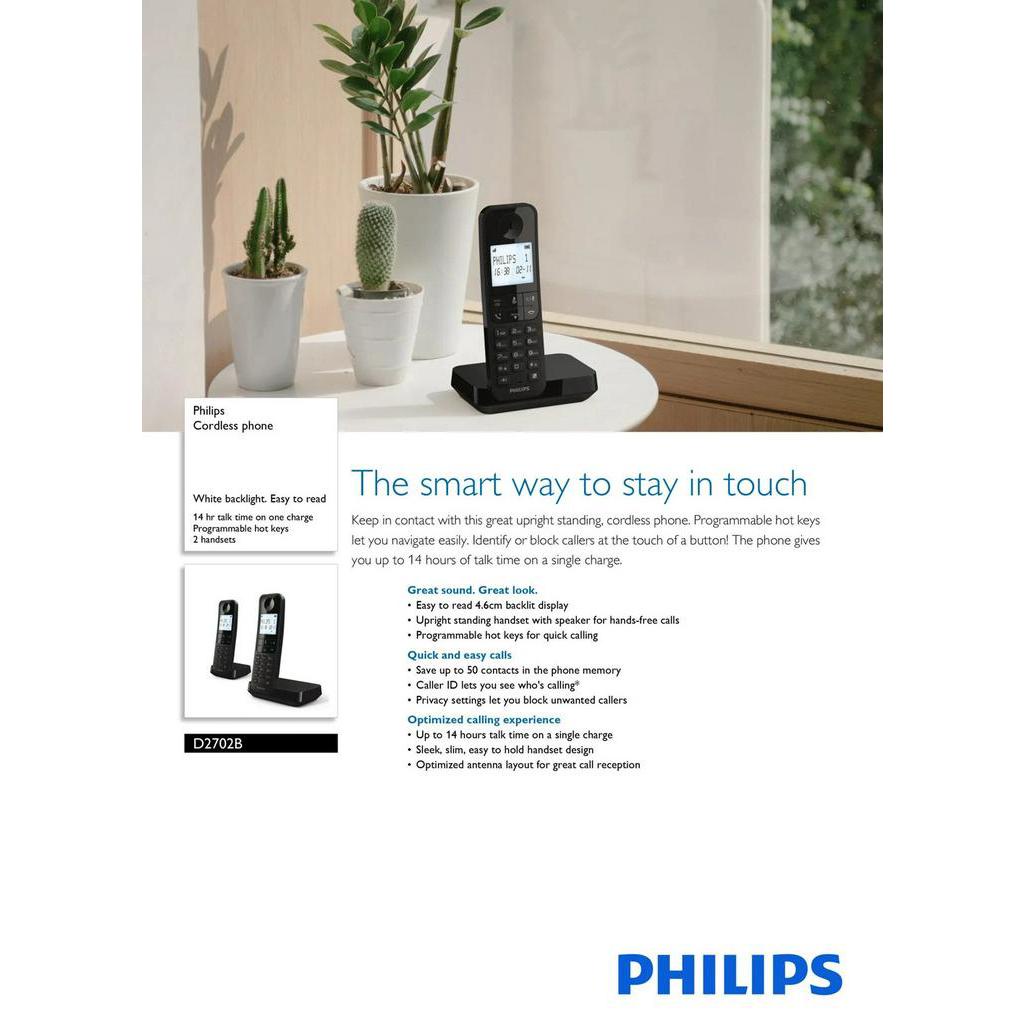 Philips
Cordless phone

White backlight. Easy to read

14 hr talk time on one charge
Programmable hot keys
2 handsets

D2702B

The smart way to stay in touch

Keep in contact with this great upright standing, cordless phone. Programmable hot keys let you navigate easily. Identify or block callers at the touch of a button! The phone gives you up to 14 hours of talk time on a single charge.

Great sound. Great look.
• Easy to read 4.6cm backlit display
• Upright standing handset with speaker for hands-free calls
• Programmable hot keys for quick calling

Quick and easy calls
• Save up to 50 contacts in the phone memory
• Caller ID lets you see who's calling*
• Privacy settings let you block unwanted callers

Optimized calling experience
• Up to 14 hours talk time on a single charge
• Sleek, slim, easy to hold handset design
• Optimized antenna layout for great call reception

PHILIPS